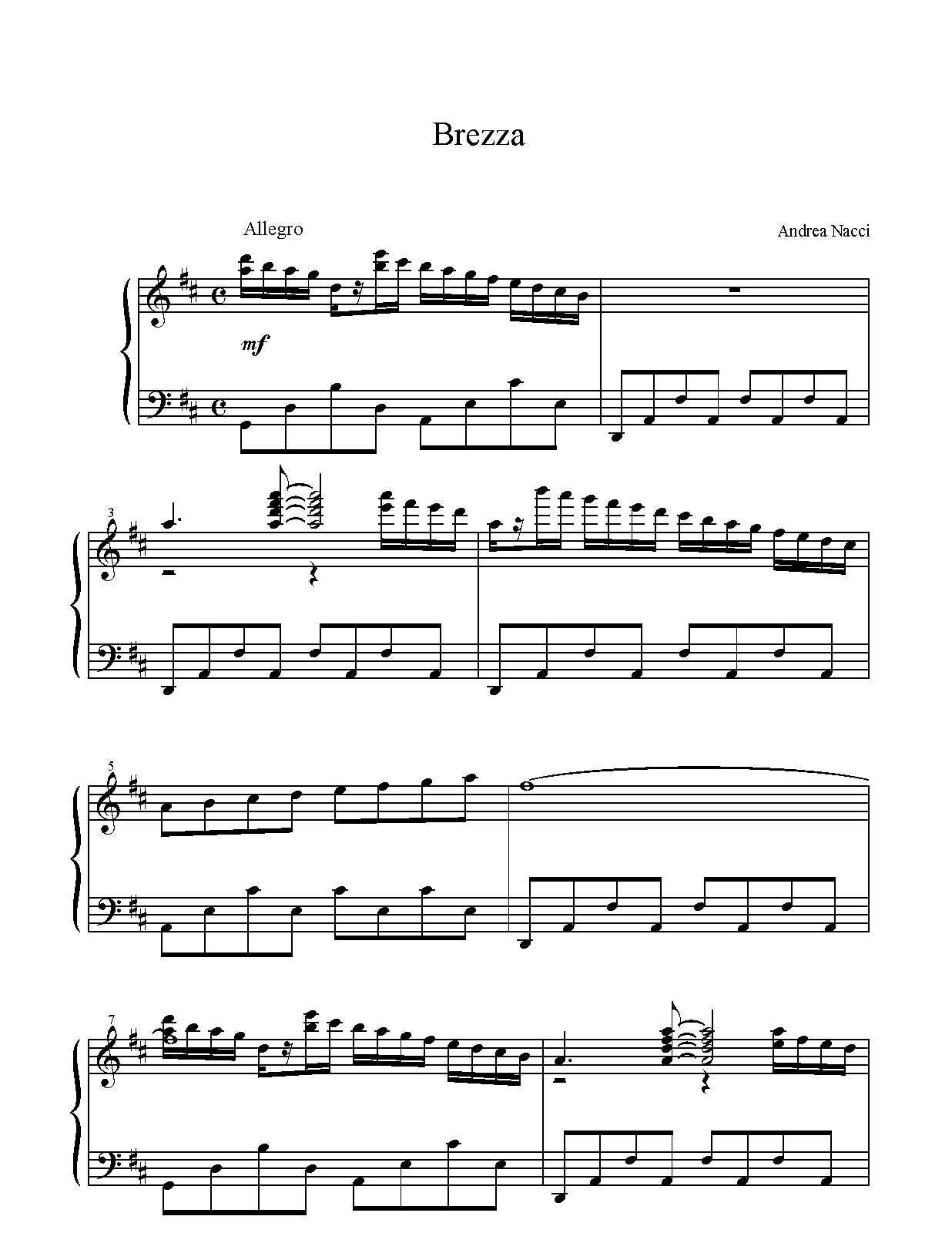 Brezza

Allegro

Andrea Nacci

mf

3

5

7